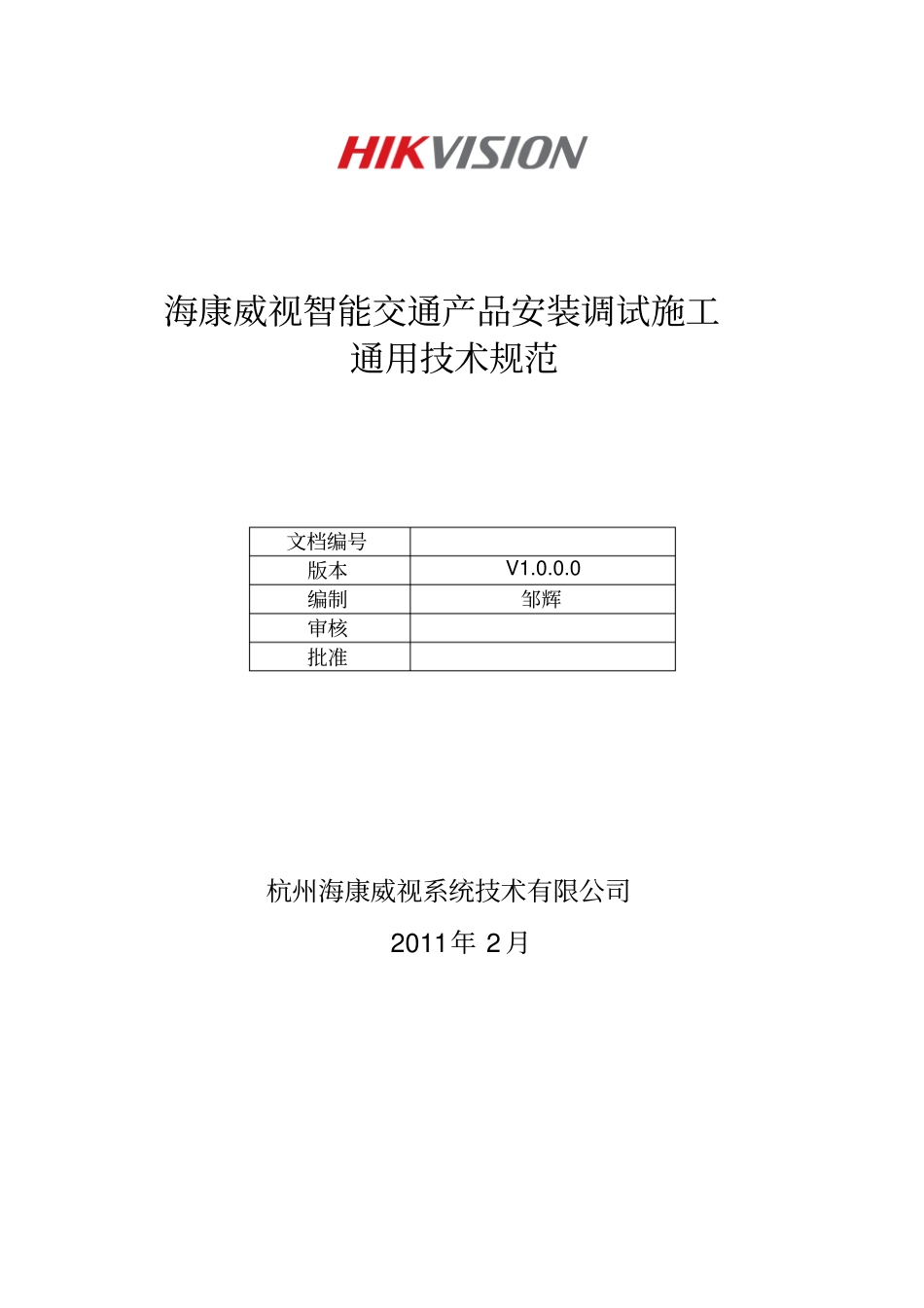 HIKVISION

海康威视智能交通产品安装调试施工
通用技术规范

| 文档编号 | |
|---|---|
| 版本 | V1.0.0.0 |
| 编制 | 邹辉 |
| 审核 | |
| 批准 | |

杭州海康威视系统技术有限公司

2011年 2月